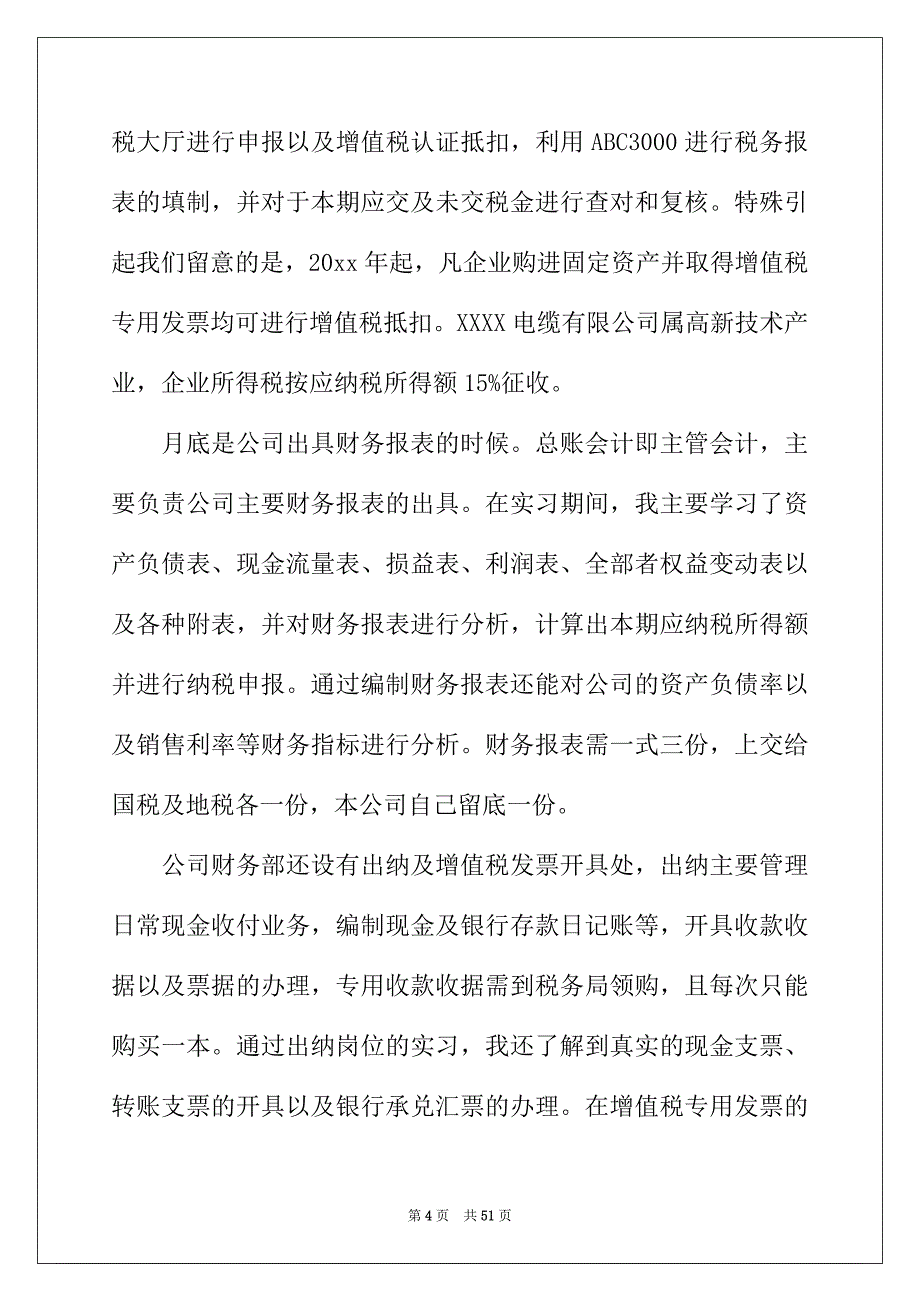 税大厅进行申报以及增值税认证抵扣，利用 ABC3000 进行税务报表的填制，并对于本期应交及未交税金进行查对和复核。特殊引起我们留意的是，20xx 年起，凡企业购进固定资产并取得增值税专用发票均可进行增值税抵扣。XXXX 电缆有限公司属高新技术产业，企业所得税按应纳税所得额 15%征收。

月底是公司出具财务报表的时候。总账会计即主管会计，主要负责公司主要财务报表的出具。在实习期间，我主要学习了资产负债表、现金流量表、损益表、利润表、全部者权益变动表以及各种附表，并对财务报表进行分析，计算出本期应纳税所得额并进行纳税申报。通过编制财务报表还能对公司的资产负债率以及销售利率等财务指标进行分析。财务报表需一式三份，上交给国税及地税各一份，本公司自己留底一份。

公司财务部还设有出纳及增值税发票开具处，出纳主要管理日常现金收付业务，编制现金及银行存款日记账等，开具收款收据以及票据的办理，专用收款收据需到税务局领购，且每次只能购买一本。通过出纳岗位的实习，我还了解到真实的现金支票、转账支票的开具以及银行承兑汇票的办理。在增值税专用发票的

第 4 页 共 51 页